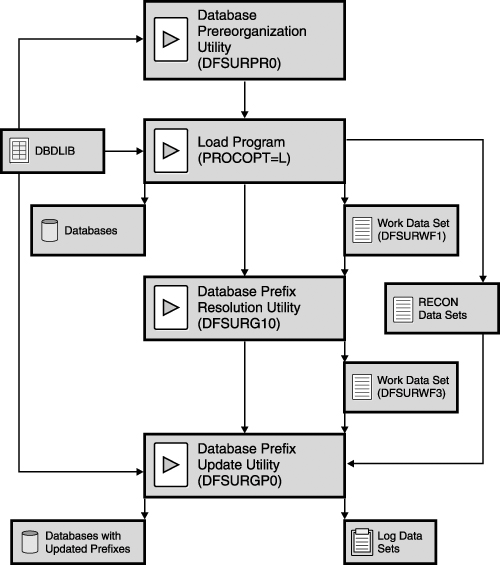 Database Prereorganization Utility (DFSURPR0)

DBDLIB

Load Program (PROCOPT=L)

Databases

Work Data Set (DFSURWF1)

Database Prefix Resolution Utility (DFSURG10)

RECON Data Sets

Work Data Set (DFSURWF3)

Database Prefix Update Utility (DFSURGP0)

Databases with Updated Prefixes

Log Data Sets